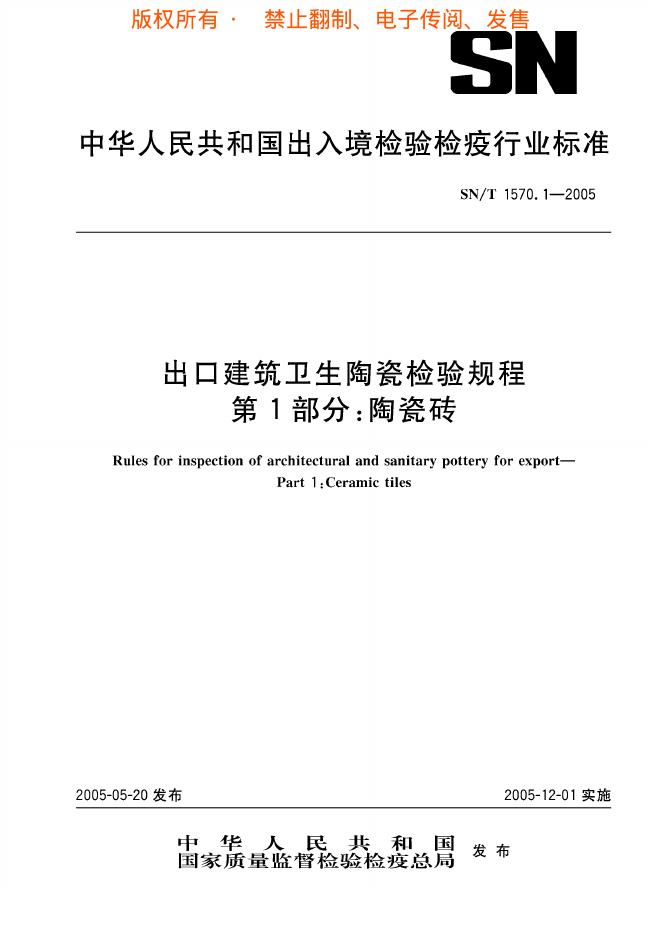 版权所有 · 禁止翻制、电子传阅、发售

SN

中华人民共和国出入境检验检疫行业标准

SN/T 1570.1—2005

出口建筑卫生陶瓷检验规程
第1部分：陶瓷砖

Rules for inspection of architectural and sanitary pottery for export—
Part 1:Ceramic tiles

2005-05-20 发布

2005-12-01 实施

中华人民共和国
国家质量监督检验检疫总局 发布